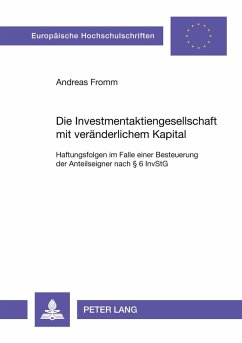 Europäische Hochschulschriften

Andreas Fromm

Die Investmentaktiengesellschaft mit veränderlichem Kapital

Haftungsfolgen im Falle einer Besteuerung der Anteilseigner nach § 6 InvStG

PETER LANG